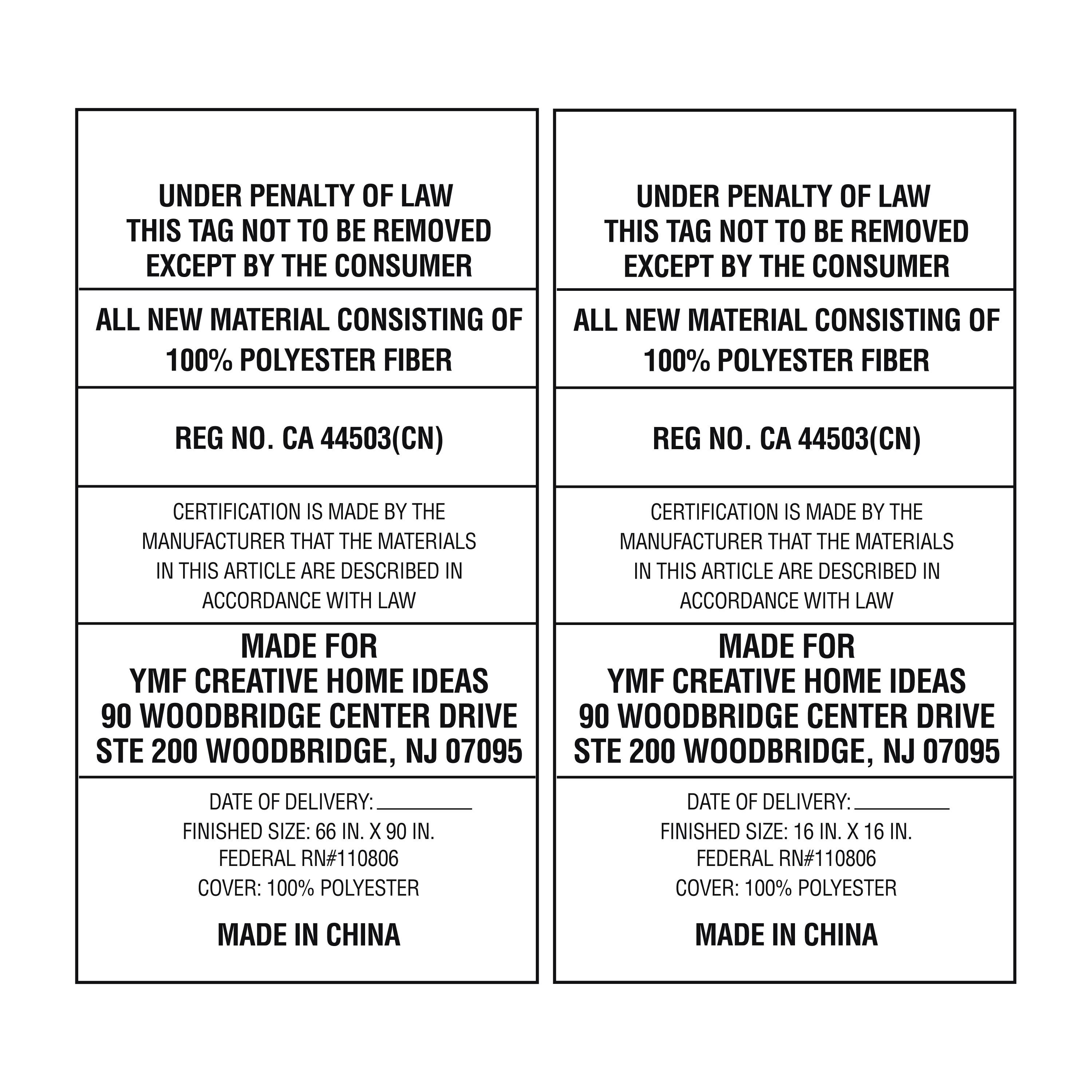 UNDER PENALTY OF LAW
THIS TAG NOT TO BE REMOVED
EXCEPT BY THE CONSUMER

ALL NEW MATERIAL CONSISTING OF
100% POLYESTER FIBER

REG NO. CA 44503(CN)

CERTIFICATION IS MADE BY THE MANUFACTURER THAT THE MATERIALS IN THIS ARTICLE ARE DESCRIBED IN ACCORDANCE WITH LAW

MADE FOR
YMF CREATIVE HOME IDEAS
90 WOODBRIDGE CENTER DRIVE
STE 200 WOODBRIDGE, NJ 07095

DATE OF DELIVERY: ____
FINISHED SIZE: 66 IN. X 90 IN.
FEDERAL RN#110806
COVER: 100% POLYESTER

MADE IN CHINA

UNDER PENALTY OF LAW
THIS TAG NOT TO BE REMOVED
EXCEPT BY THE CONSUMER

ALL NEW MATERIAL CONSISTING OF
100% POLYESTER FIBER

REG NO. CA 44503(CN)

CERTIFICATION IS MADE BY THE MANUFACTURER THAT THE MATERIALS IN THIS ARTICLE ARE DESCRIBED IN ACCORDANCE WITH LAW

MADE FOR
YMF CREATIVE HOME IDEAS
90 WOODBRIDGE CENTER DRIVE
STE 200 WOODBRIDGE, NJ 07095

DATE OF DELIVERY: ____
FINISHED SIZE: 16 IN. X 16 IN.
FEDERAL RN#110806
COVER: 100% POLYESTER

MADE IN CHINA